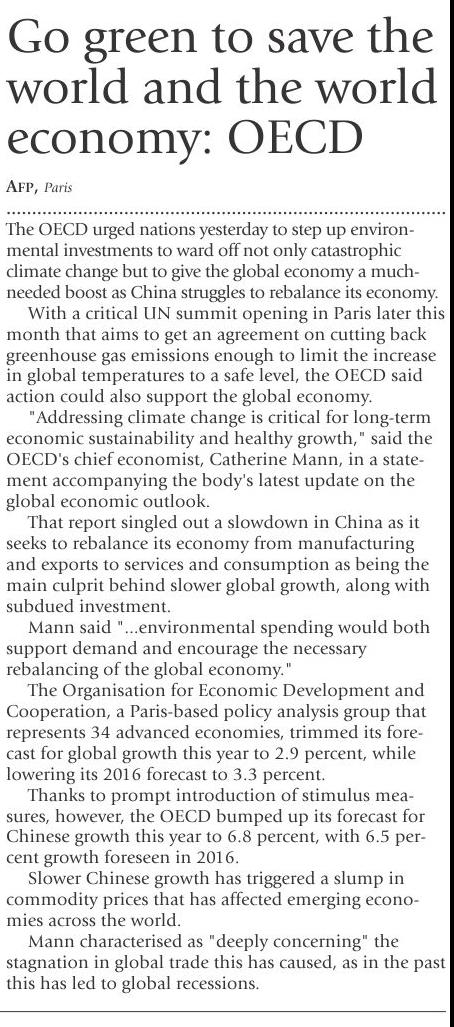 Go green to save the world and the world economy: OECD

AFP, Paris

The OECD urged nations yesterday to step up environmental investments to ward off not only catastrophic climate change but to give the global economy a much-needed boost as China struggles to rebalance its economy.

With a critical UN summit opening in Paris later this month that aims to get an agreement on cutting back greenhouse gas emissions enough to limit the increase in global temperatures to a safe level, the OECD said action could also support the global economy.

"Addressing climate change is critical for long-term economic sustainability and healthy growth," said the OECD's chief economist, Catherine Mann, in a statement accompanying the body's latest update on the global economic outlook.

That report singled out a slowdown in China as it seeks to rebalance its economy from manufacturing and exports to services and consumption as being the main culprit behind slower global growth, along with subdued investment.

Mann said "...environmental spending would both support demand and encourage the necessary rebalancing of the global economy."

The Organisation for Economic Development and Cooperation, a Paris-based policy analysis group that represents 34 advanced economies, trimmed its forecast for global growth this year to 2.9 percent, while lowering its 2016 forecast to 3.3 percent.

Thanks to prompt introduction of stimulus measures, however, the OECD bumped up its forecast for Chinese growth this year to 6.8 percent, with 6.5 percent growth foreseen in 2016.

Slower Chinese growth has triggered a slump in commodity prices that has affected emerging economies across the world.

Mann characterised as "deeply concerning" the stagnation in global trade this has caused, as in the past this has led to global recessions.